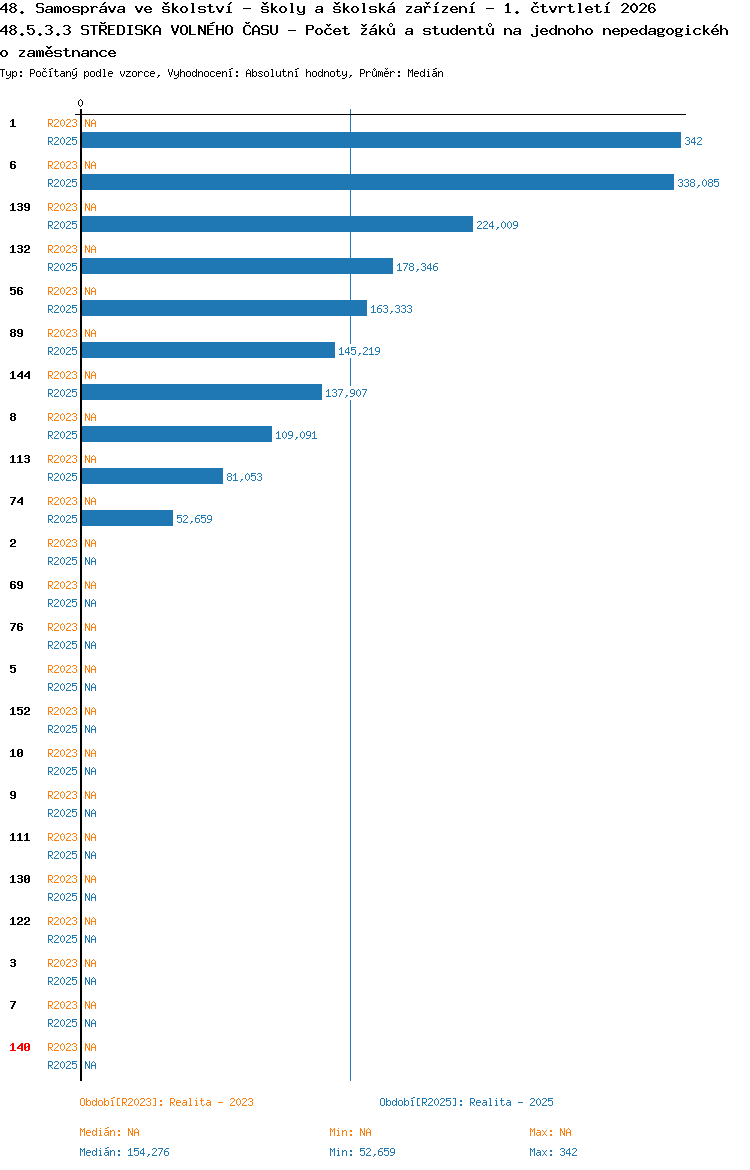 48. Samospráva ve školství - školy a školská zařízení - 1. čtvrtletí 2026
48.5.3.3 STŘEDISKA VOLNÉHO ČASU - Počet žáků a studentů na jednoho nepedagogickéh
o zaměstnance
Typ: Počítaný podle vzorce, Vyhodnocení: Absolutní hodnoty, Průměr: Medián

0

1 R2023 NA
R2025 342
6 R2023 NA
R2025 338,085
139 R2023 NA
R2025 224,009
132 R2023 NA
R2025 178,346
56 R2023 NA
R2025 163,333
89 R2023 NA
R2025 145,219
144 R2023 NA
R2025 137,907
8 R2023 NA
R2025 109,091
113 R2023 NA
R2025 81,053
74 R2023 NA
R2025 52,659
2 R2023 NA
R2025 NA
69 R2023 NA
R2025 NA
76 R2023 NA
R2025 NA
5 R2023 NA
R2025 NA
152 R2023 NA
R2025 NA
10 R2023 NA
R2025 NA
9 R2023 NA
R2025 NA
111 R2023 NA
R2025 NA
130 R2023 NA
R2025 NA
122 R2023 NA
R2025 NA
3 R2023 NA
R2025 NA
7 R2023 NA
R2025 NA
140 R2023 NA
R2025 NA

Období[R2023]: Realita - 2023
Období[R2025]: Realita - 2025

Medián: NA
Min: NA
Max: NA
Medián: 154,276
Min: 52,659
Max: 342